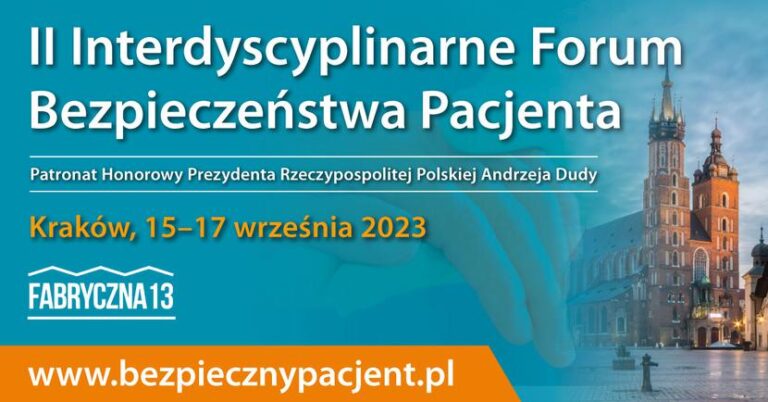 II Interdyscyplinarne Forum Bezpieczeństwa Pacjenta

Patronat Honorowy Prezydenta Rzeczypospolitej Polskiej Andrzeja Dudy

Kraków, 15–17 września 2023

FABRYCZNA 13

www.bezpiecznypacjent.pl